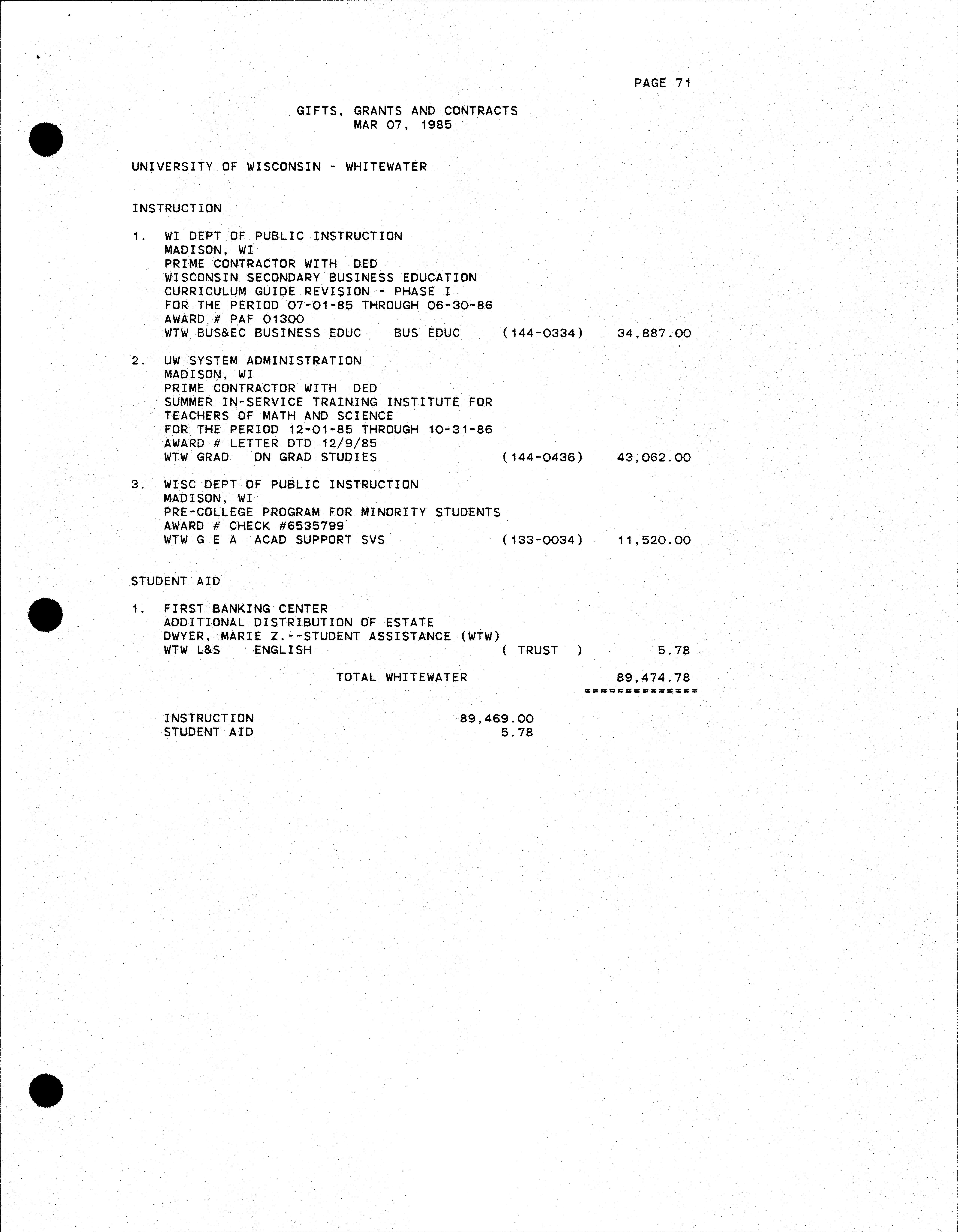 PAGE 71

GIFTS, GRANTS AND CONTRACTS
MAR 07, 1985

UNIVERSITY OF WISCONSIN - WHITEWATER

INSTRUCTION

1. WI DEPT OF PUBLIC INSTRUCTION
MADISON, WI
PRIME CONTRACTOR WITH DED
WISCONSIN SECONDARY BUSINESS EDUCATION
CURRICULUM GUIDE REVISION - PHASE I
FOR THE PERIOD 07-01-85 THROUGH 06-30-86
AWARD # PAF 01300
WTW BUS&EC BUSINESS EDUC BUS EDUC (144-0334) 34,887.00

2. UW SYSTEM ADMINISTRATION
MADISON, WI
PRIME CONTRACTOR WITH DED
SUMMER IN-SERVICE TRAINING INSTITUTE FOR
TEACHERS OF MATH AND SCIENCE
FOR THE PERIOD 12-01-85 THROUGH 10-31-86
AWARD # LETTER DTD 12/9/85
WTW GRAD DN GRAD STUDIES (144-0436) 43,062.00

3. WISC DEPT OF PUBLIC INSTRUCTION
MADISON, WI
PRE-COLLEGE PROGRAM FOR MINORITY STUDENTS
AWARD # CHECK #6535799
WTW G E A ACAD SUPPORT SVS (133-0034) 11,520.00

STUDENT AID

1. FIRST BANKING CENTER
ADDITIONAL DISTRIBUTION OF ESTATE
DWYER, MARIE Z.--STUDENT ASSISTANCE (WTW)
WTW L&S ENGLISH ( TRUST ) 5.78

TOTAL WHITEWATER 89,474.78
==============

INSTRUCTION 89,469.00
STUDENT AID 5.78